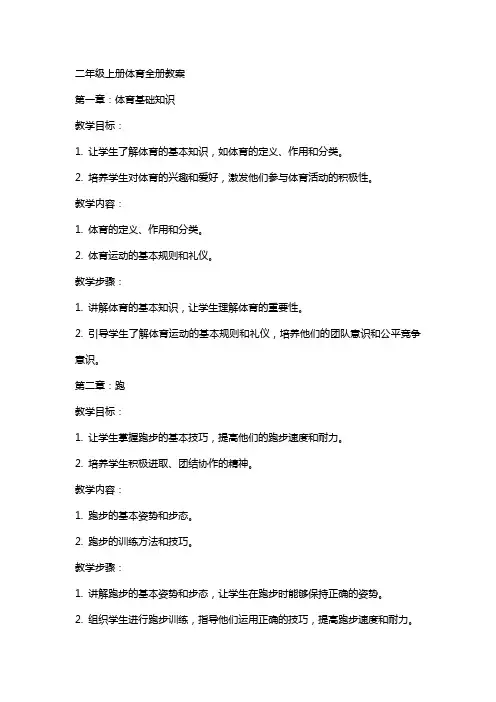 二年级上册体育全册教案

第一章：体育基础知识

教学目标：

1. 让学生了解体育的基本知识，如体育的定义、作用和分类。

2. 培养学生对体育的兴趣和爱好，激发他们参与体育活动的积极性。

教学内容：

1. 体育的定义、作用和分类。

2. 体育运动的基本规则和礼仪。

教学步骤：

1. 讲解体育的基本知识，让学生理解体育的重要性。

2. 引导学生了解体育运动的基本规则和礼仪，培养他们的团队意识和公平竞争意识。

第二章：跑

教学目标：

1. 让学生掌握跑步的基本技巧，提高他们的跑步速度和耐力。

2. 培养学生积极进取、团结协作的精神。

教学内容：

1. 跑步的基本姿势和步态。

2. 跑步的训练方法和技巧。

教学步骤：

1. 讲解跑步的基本姿势和步态，让学生在跑步时能够保持正确的姿势。

2. 组织学生进行跑步训练，指导他们运用正确的技巧，提高跑步速度和耐力。